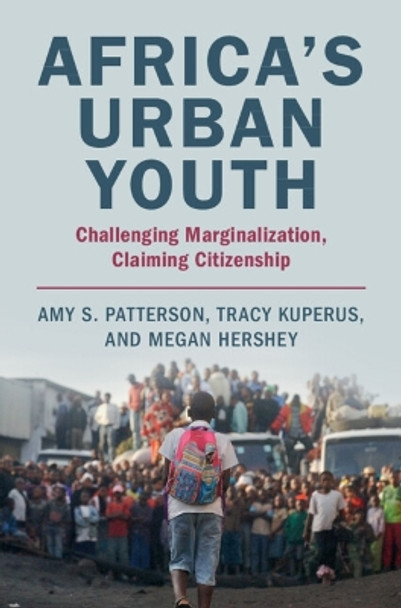 AFRICA'S URBAN YOUTH

Challenging Marginalization, Claiming Citizenship

AMY S. PATTERSON, TRACY KUPERUS, AND MEGAN HERSHEY